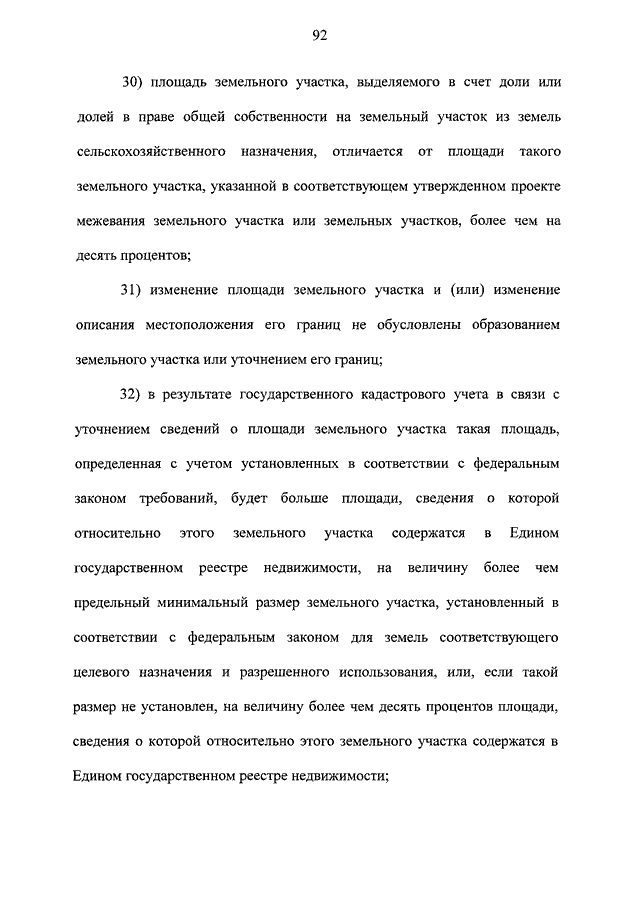 92

30) площадь земельного участка, выделяемого в счет доли или долей в праве общей собственности на земельный участок из земель сельскохозяйственного назначения, отличается от площади такого земельного участка, указанной в соответствующем утвержденном проекте межевания земельного участка или земельных участков, более чем на десять процентов;

31) изменение площади земельного участка и (или) изменение описания местоположения его границ не обусловлены образованием земельного участка или уточнением его границ;

32) в результате государственного кадастрового учета в связи с уточнением сведений о площади земельного участка такая площадь, определенная с учетом установленных в соответствии с федеральным законом требований, будет больше площади, сведения о которой относительно этого земельного участка содержатся в Едином государственном реестре недвижимости, на величину более чем предельный минимальный размер земельного участка, установленный в соответствии с федеральным законом для земель соответствующего целевого назначения и разрешенного использования, или, если такой размер не установлен, на величину более чем десять процентов площади, сведения о которой относительно этого земельного участка содержатся в Едином государственном реестре недвижимости;